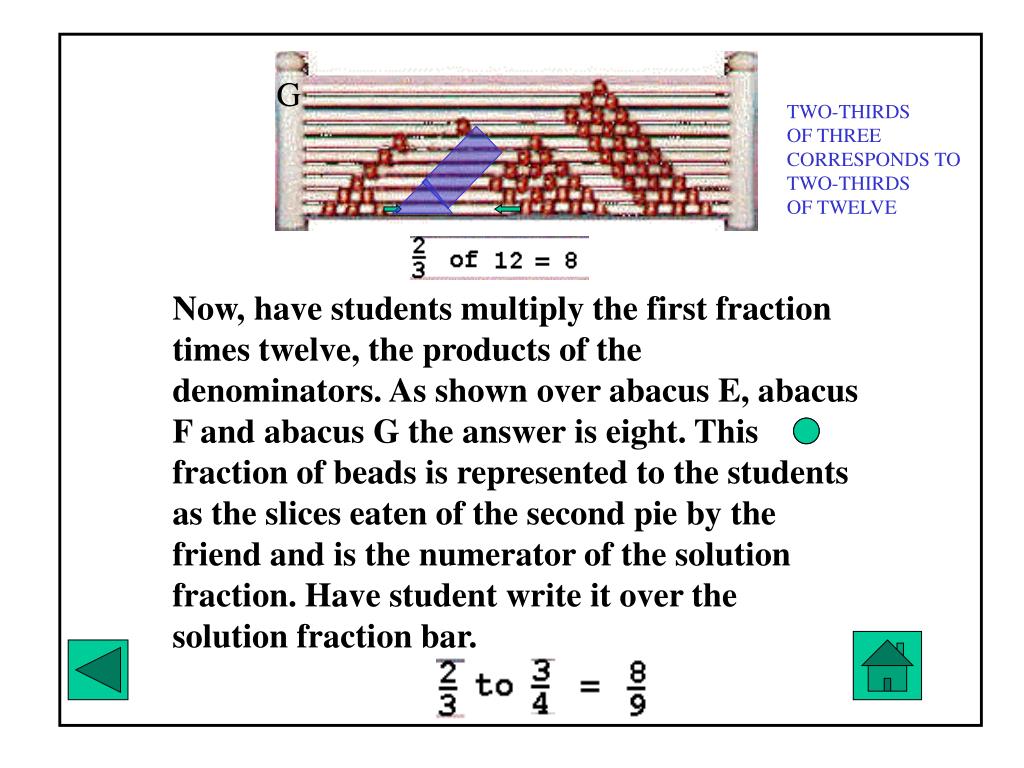 G

TWO-THIRDS OF THREE CORRESPONDS TO TWO-THIRDS OF TWELVE

$\frac{2}{3}$ of 12 = 8

Now, have students multiply the first fraction times twelve, the products of the denominators. As shown over abacus E, abacus F and abacus G the answer is eight. This fraction of beads is represented to the students as the slices eaten of the second pie by the friend and is the numerator of the solution fraction. Have student write it over the solution fraction bar.

$\frac{2}{3}$ to $\frac{3}{4}$ = $\frac{8}{9}$